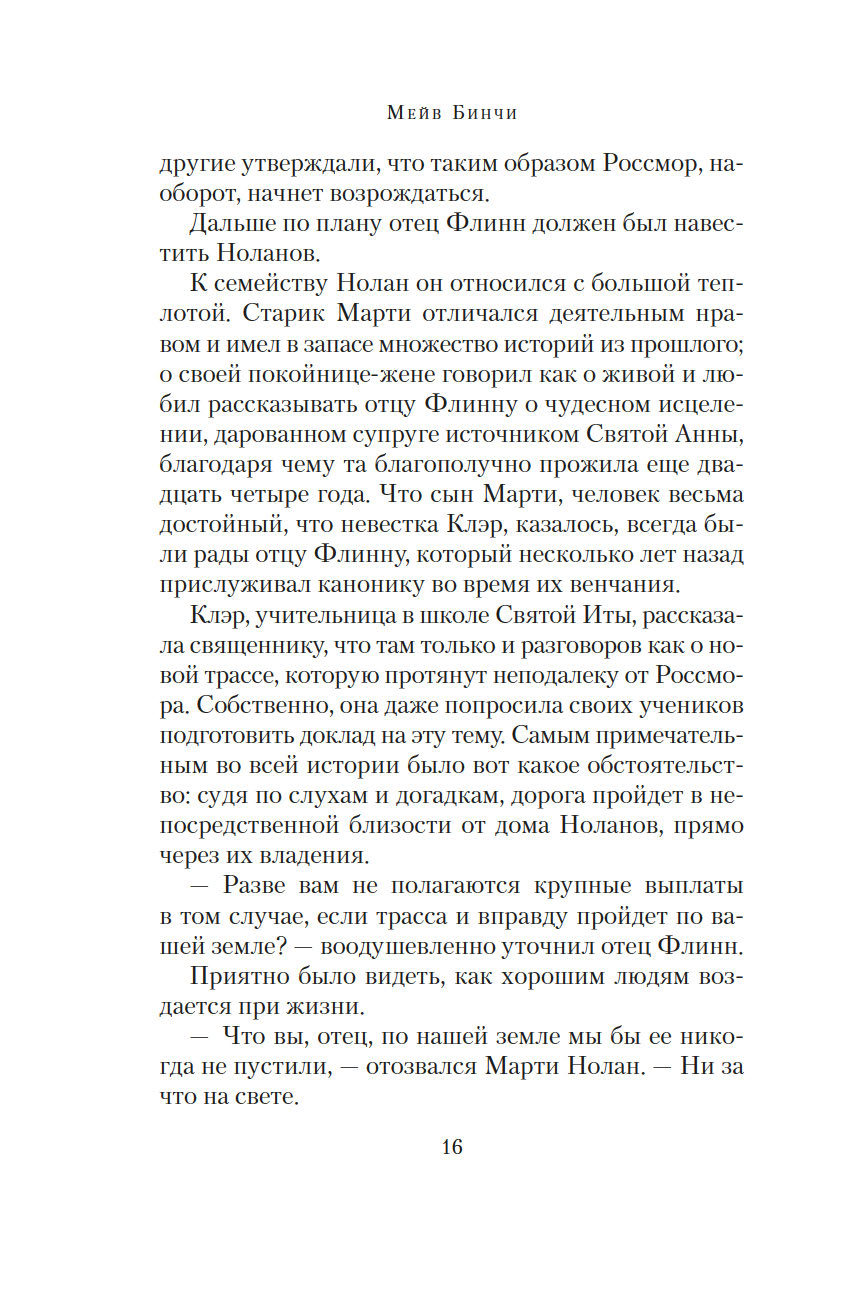 Мейв Бинчи

другие утверждали, что таким образом Россмор, наоборот, начнет возрождаться.

Дальше по плану отец Флинн должен был навестить Ноланов.

К семейству Нолан он относился с большой теплотой. Старик Марти отличался деятельным нравом и имел в запасе множество историй из прошлого; о своей покойнице-жене говорил как о живой и любил рассказывать отцу Флинну о чудесном исцелении, дарованном супруге источником Святой Анны, благодаря чему та благополучно прожила еще двадцать четыре года. Что сын Марти, человек весьма достойный, что невестка Клэр, казалось, всегда были рады отцу Флинну, который несколько лет назад прислуживал канонику во время их венчания.

Клэр, учительница в школе Святой Иты, рассказала священнику, что там только и разговоров как о новой трассе, которую протянут неподалеку от Россмора. Собственно, она даже попросила своих учеников подготовить доклад на эту тему. Самым примечательным во всей истории было вот какое обстоятельство: судя по слухам и догадкам, дорога пройдет в непосредственной близости от дома Ноланов, прямо через их владения.

— Разве вам не полагаются крупные выплаты в том случае, если трасса и вправду пройдет по вашей земле? — воодушевленно уточнил отец Флинн.

Приятно было видеть, как хорошим людям воздается при жизни.

— Что вы, отец, по нашей земле мы бы ее никогда не пустили, — отозвался Марти Нолан. — Ни за что на свете.

16